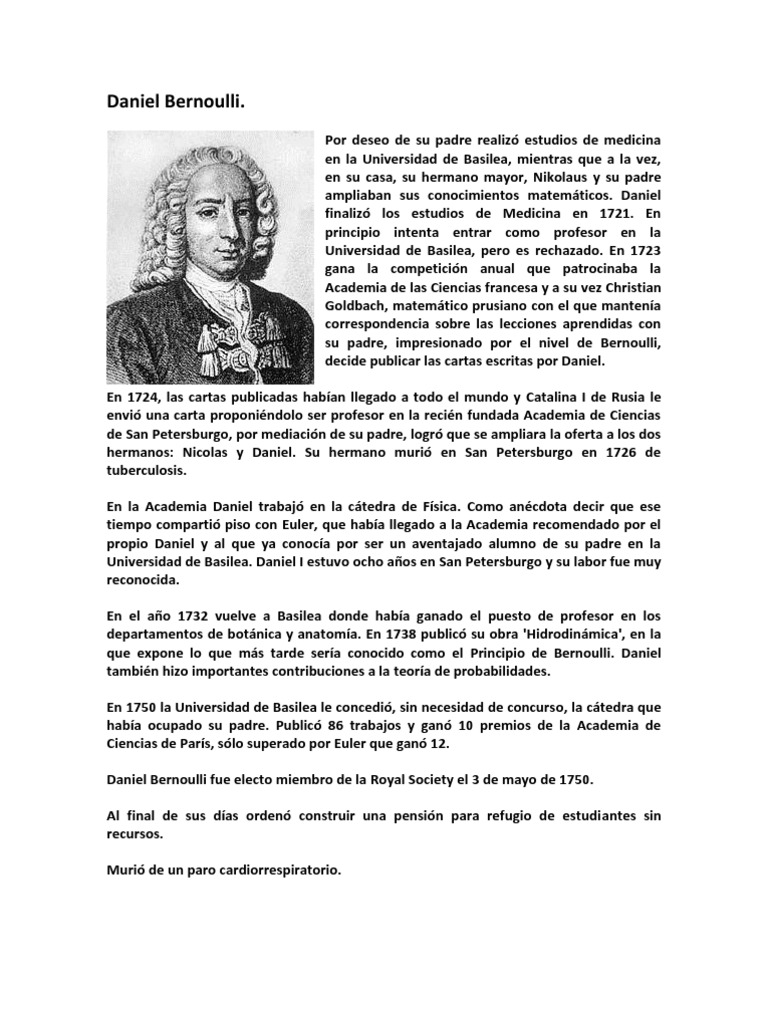 Daniel Bernoulli.

Por deseo de su padre realizó estudios de medicina en la Universidad de Basilea, mientras que a la vez, en su casa, su hermano mayor, Nikolaus y su padre ampliaban sus conocimientos matemáticos. Daniel finalizó los estudios de Medicina en 1721. En principio intenta entrar como profesor en la Universidad de Basilea, pero es rechazado. En 1723 gana la competición anual que patrocinaba la Academia de las Ciencias francesa y a su vez Christian Goldbach, matemático prusiano con el que mantenía correspondencia sobre las lecciones aprendidas con su padre, impresionado por el nivel de Bernoulli, decide publicar las cartas escritas por Daniel.

En 1724, las cartas publicadas habían llegado a todo el mundo y Catalina I de Rusia le envió una carta proponiéndolo ser profesor en la recién fundada Academia de Ciencias de San Petersburgo, por mediación de su padre, logró que se ampliara la oferta a los dos hermanos: Nicolas y Daniel. Su hermano murió en San Petersburgo en 1726 de tuberculosis.

En la Academia Daniel trabajó en la cátedra de Física. Como anécdota decir que ese tiempo compartió piso con Euler, que había llegado a la Academia recomendado por el propio Daniel y al que ya conocía por ser un aventajado alumno de su padre en la Universidad de Basilea. Daniel I estuvo ocho años en San Petersburgo y su labor fue muy reconocida.

En el año 1732 vuelve a Basilea donde había ganado el puesto de profesor en los departamentos de botánica y anatomía. En 1738 publicó su obra 'Hidrodinámica', en la que expone lo que más tarde sería conocido como el Principio de Bernoulli. Daniel también hizo importantes contribuciones a la teoría de probabilidades.

En 1750 la Universidad de Basilea le concedió, sin necesidad de concurso, la cátedra que había ocupado su padre. Publicó 86 trabajos y ganó 10 premios de la Academia de Ciencias de París, sólo superado por Euler que ganó 12.

Daniel Bernoulli fue electo miembro de la Royal Society el 3 de mayo de 1750.

Al final de sus días ordenó construir una pensión para refugio de estudiantes sin recursos.

Murió de un paro cardiorrespiratorio.